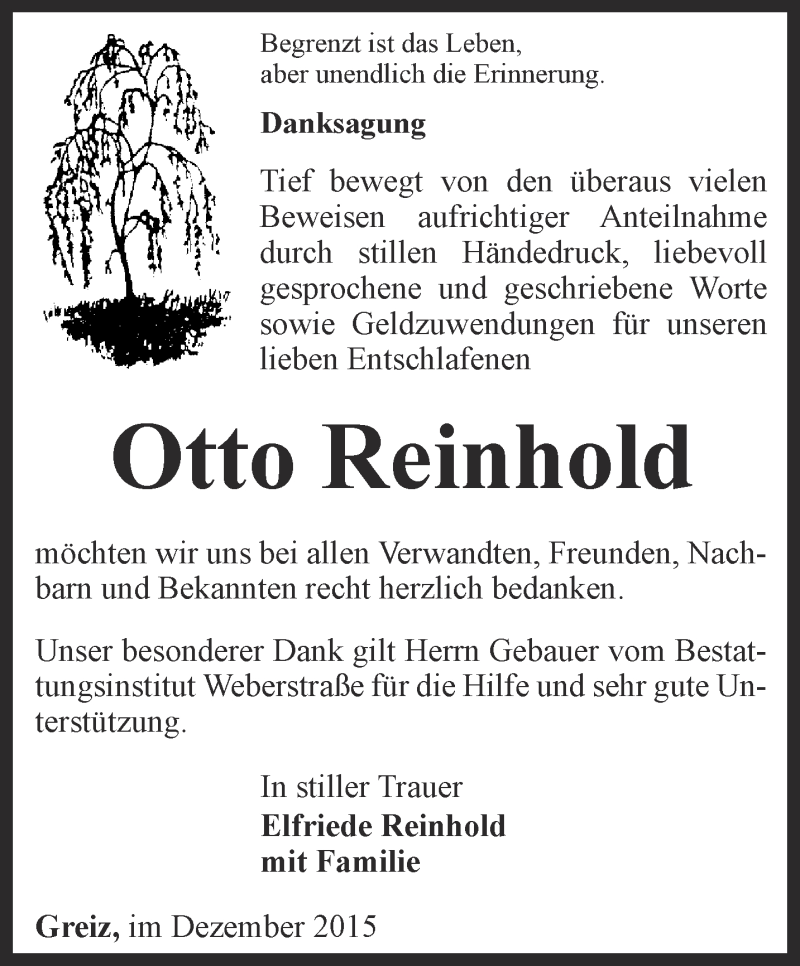 Begrenzt ist das Leben,
aber unendlich die Erinnerung.

Danksagung

Tief bewegt von den überaus vielen Beweisen aufrichtiger Anteilnahme durch stillen Händedruck, liebevoll gesprochene und geschriebene Worte sowie Geldzuwendungen für unseren lieben Entschlafenen

Otto Reinhold

möchten wir uns bei allen Verwandten, Freunden, Nachbarn und Bekannten recht herzlich bedanken.

Unser besonderer Dank gilt Herrn Gebauer vom Bestattungsinstitut Weberstraße für die Hilfe und sehr gute Unterstützung.

In stiller Trauer
Elfriede Reinhold
mit Familie

Greiz, im Dezember 2015